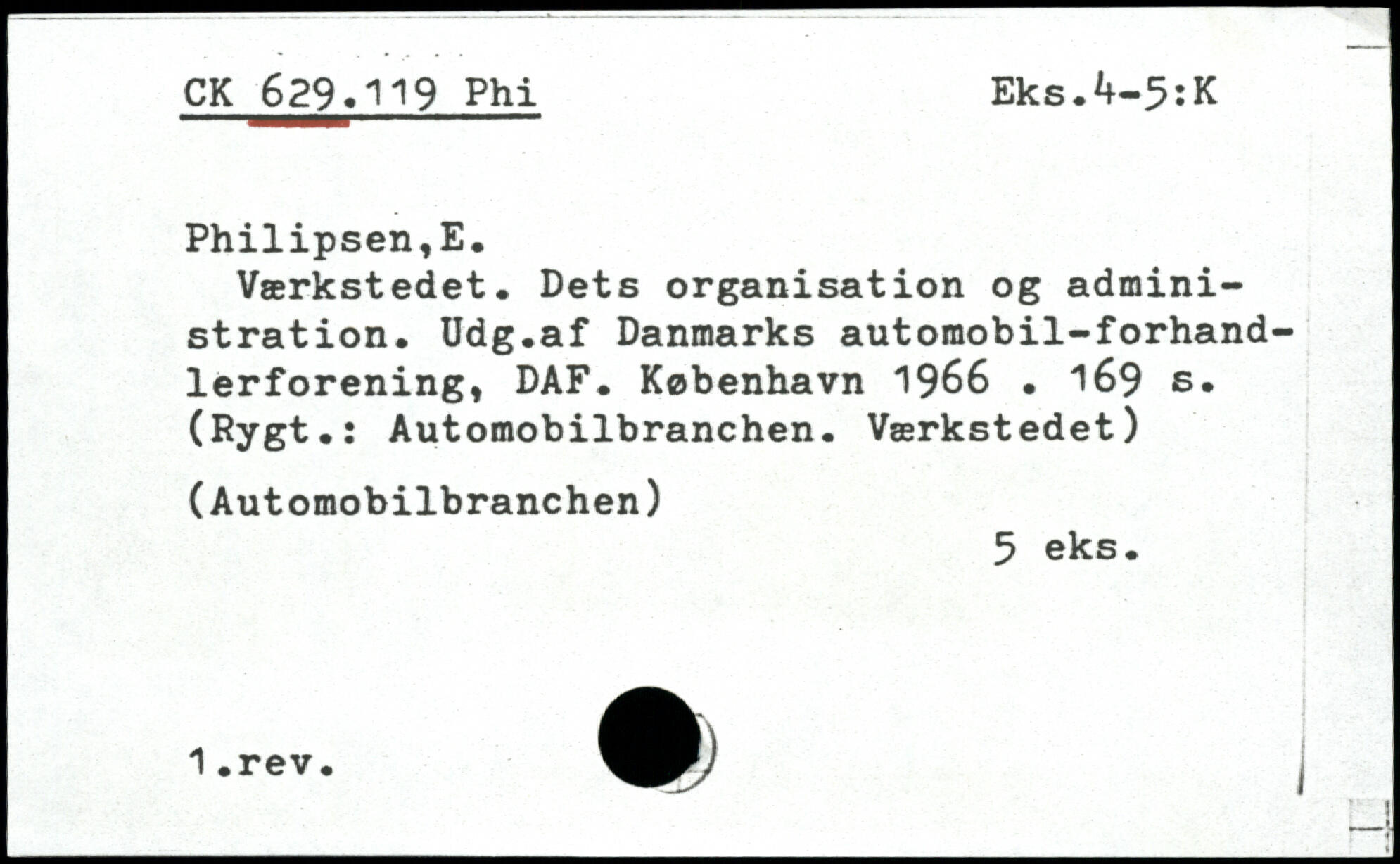 CK 629.119 Phi

Eks.4-5:K

Philipsen,E.

Værkstedet. Dets organisation og administration. Udg.af Danmarks automobil-forhandlerforening, DAF. København 1966 . 169 s. (Rygt.: Automobilbranchen. Værkstedet)

(Automobilbranchen)

5 eks.

1.rev.